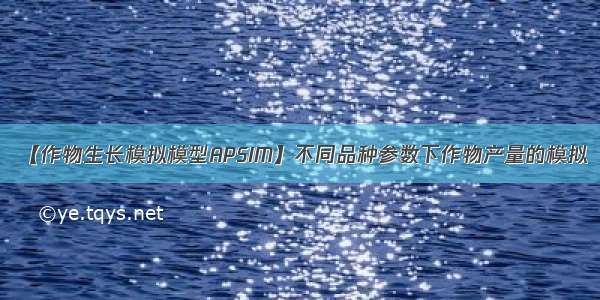 【作物生长模拟模型APSIM】不同品种参数下作物产量的模拟

©ye.tqys.net